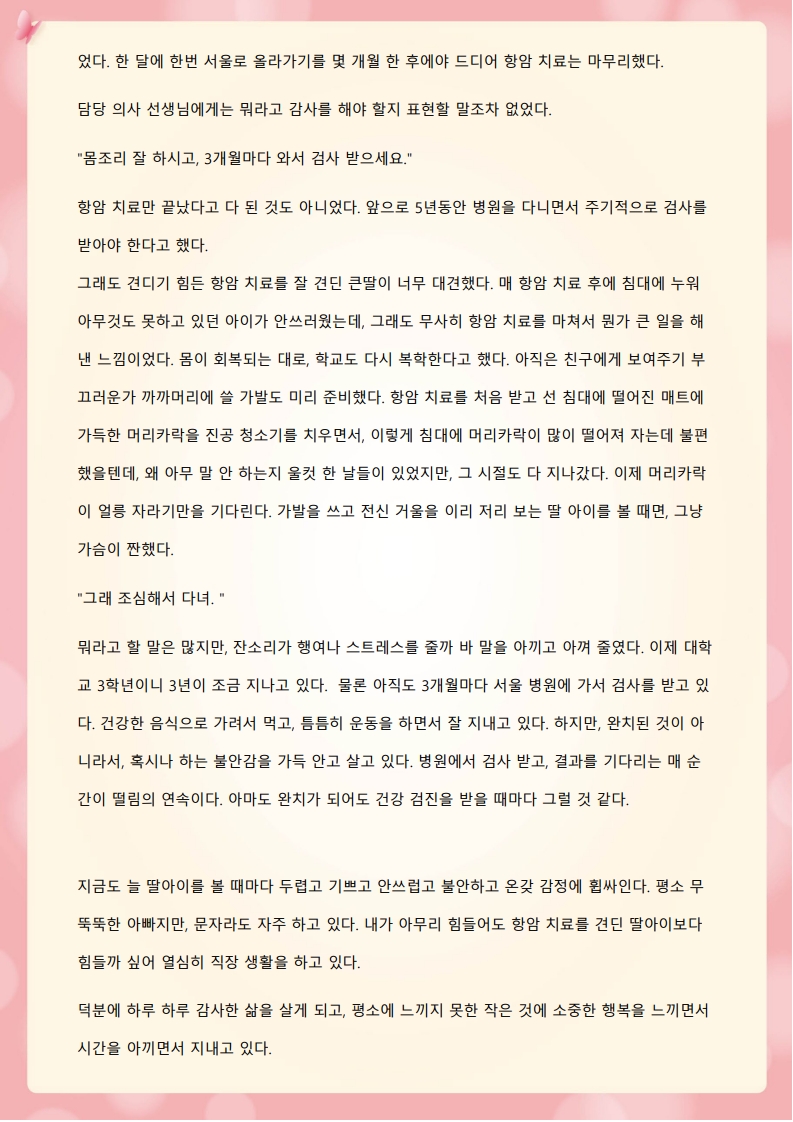 었다. 한 달에 한번 서울로 올라가기를 몇 개월 한 후에야 드디어 항암 치료는 마무리했다.

담당 의사 선생님에게는 뭐라고 감사를 해야 할지 표현할 말조차 없었다.

"몸조리 잘 하시고, 3개월마다 와서 검사 받으세요."

항암 치료만 끝났다고 다 된 것도 아니었다. 앞으로 5년동안 병원을 다니면서 주기적으로 검사를 받아야 한다고 했다.
그래도 견디기 힘든 항암 치료를 잘 견딘 큰딸이 너무 대견했다. 매 항암 치료 후에 침대에 누워 아무것도 못하고 있던 아이가 안쓰러웠는데, 그래도 무사히 항암 치료를 마쳐서 뭔가 큰 일을 해낸 느낌이었다. 몸이 회복되는 대로, 학교도 다시 복학한다고 했다. 아직은 친구에게 보여주기 부끄러운가 까까머리에 쓸 가발도 미리 준비했다. 항암 치료를 처음 받고 선 침대에 떨어진 매트에 가득한 머리카락을 진공 청소기를 치우면서, 이렇게 침대에 머리카락이 많이 떨어져 자는데 불편했을텐데, 왜 아무 말 안 하는지 울컷 한 날들이 있었지만, 그 시절도 다 지나갔다. 이제 머리카락이 얼릉 자라기만을 기다린다. 가발을 쓰고 전신 거울을 이리 저리 보는 딸 아이를 볼 때면, 그냥 가슴이 짠했다.

"그래 조심해서 다녀. "

뭐라고 할 말은 많지만, 잔소리가 행여나 스트레스를 줄까 바 말을 아끼고 아껴 줄였다. 이제 대학교 3학년이니 3년이 조금 지나고 있다.  물론 아직도 3개월마다 서울 병원에 가서 검사를 받고 있다. 건강한 음식으로 가려서 먹고, 틈틈히 운동을 하면서 잘 지내고 있다. 하지만, 완치된 것이 아니라서, 혹시나 하는 불안감을 가득 안고 살고 있다. 병원에서 검사 받고, 결과를 기다리는 매 순간이 떨림의 연속이다. 아마도 완치가 되어도 건강 검진을 받을 때마다 그럴 것 같다.

지금도 늘 딸아이를 볼 때마다 두렵고 기쁘고 안쓰럽고 불안하고 온갖 감정에 휩싸인다. 평소 무뚝뚝한 아빠지만, 문자라도 자주 하고 있다. 내가 아무리 힘들어도 항암 치료를 견딘 딸아이보다 힘들까 싶어 열심히 직장 생활을 하고 있다.

덕분에 하루 하루 감사한 삶을 살게 되고, 평소에 느끼지 못한 작은 것에 소중한 행복을 느끼면서 시간을 아끼면서 지내고 있다.